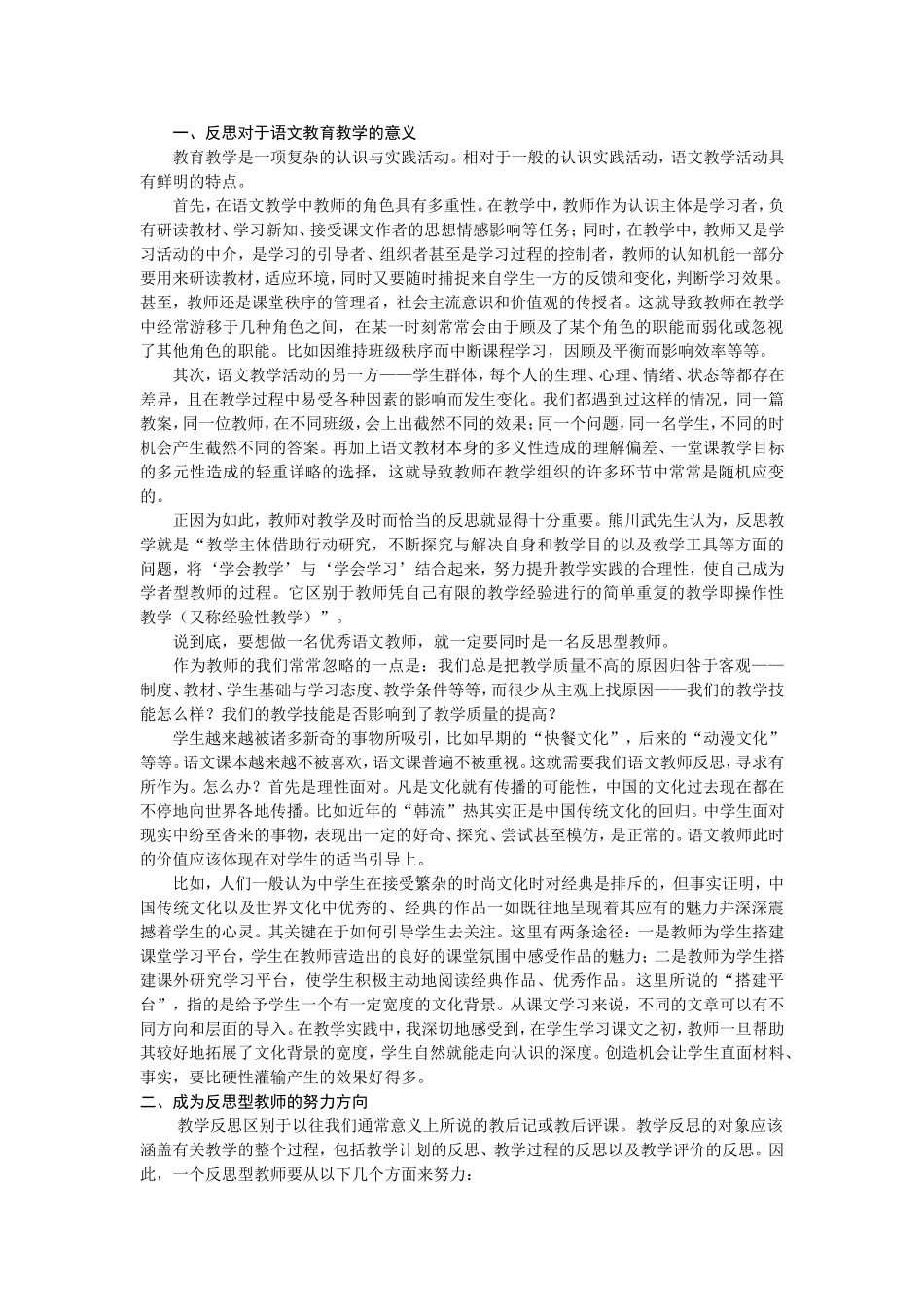 一、反思对于语文教育教学的意义

教育教学是一项复杂的认识与实践活动。相对于一般的认识实践活动，语文教学活动具有鲜明的特点。

首先，在语文教学中教师的角色具有多重性。在教学中，教师作为认识主体是学习者，负有研读教材、学习新知、接受课文作者的思想情感影响等任务；同时，在教学中，教师又是学习活动的中介，是学习的引导者、组织者甚至是学习过程的控制者，教师的认知机能一部分要用来研读教材，适应环境，同时又要随时捕捉来自学生一方的反馈和变化，判断学习效果。甚至，教师还是课堂秩序的管理者，社会主流意识和价值观的传授者。这就导致教师在教学中经常游移于几种角色之间，在某一时刻常常会由于顾及了某个角色的职能而弱化或忽视了其他角色的职能。比如因维持班级秩序而中断课程学习，因顾及平衡而影响效率等等。

其次，语文教学活动的另一方——学生群体，每个人的生理、心理、情绪、状态等都存在差异，且在教学过程中易受各种因素的影响而发生变化。我们都遇到过这样的情况，同一篇教案，同一位教师，在不同班级，会上出截然不同的效果；同一个问题，同一名学生，不同的时机会产生截然不同的答案。再加上语文教材本身的多义性造成的理解偏差、一堂课教学目标的多元性造成的轻重详略的选择，这就导致教师在教学组织的许多环节中常常是随机应变的。

正因为如此，教师对教学及时而恰当的反思就显得十分重要。熊川武先生认为，反思教学就是“教学主体借助行动研究，不断探究与解决自身和教学目的以及教学工具等方面的问题，将‘学会教学’与‘学会学习’结合起来，努力提升教学实践的合理性，使自己成为学者型教师的过程。它区别于教师凭自己有限的教学经验进行的简单重复的教学即操作性教学（又称经验性教学）”。

说到底，要想做一名优秀语文教师，就一定要同时是一名反思型教师。

作为教师的我们常常忽略的一点是：我们总是把教学质量不高的原因归咎于客观——制度、教材、学生基础与学习态度、教学条件等等，而很少从主观上找原因——我们的教学技能怎么样？我们的教学技能是否影响到了教学质量的提高？

学生越来越被诸多新奇的事物所吸引，比如早期的“快餐文化”，后来的“动漫文化”等等。语文课本越来越不被喜欢，语文课普遍不被重视。这就需要我们语文教师反思，寻求有所作为。怎么办？首先是理性面对。凡是文化就有传播的可能性，中国的文化过去现在都在不停地向世界各地传播。比如近年的“韩流”热其实正是中国传统文化的回归。中学生面对现实中纷至沓来的事物，表现出一定的好奇、探究、尝试甚至模仿，是正常的。语文教师此时的价值应该体现在对学生的适当引导上。

比如，人们一般认为中学生在接受繁杂的时尚文化时对经典是排斥的，但事实证明，中国传统文化以及世界文化中优秀的、经典的作品一如既往地呈现着其应有的魅力并深深震撼着学生的心灵。其关键在于如何引导学生去关注。这里有两条途径：一是教师为学生搭建课堂学习平台，学生在教师营造出的良好的课堂氛围中感受作品的魅力；二是教师为学生搭建课外研究学习平台，使学生积极主动地阅读经典作品、优秀作品。这里所说的“搭建平台”，指的是给予学生一个有一定宽度的文化背景。从课文学习来说，不同的文章可以有不同方向和层面的导入。在教学实践中，我深切地感受到，在学生学习课文之初，教师一旦帮助其较好地拓展了文化背景的宽度，学生自然就能走向认识的深度。创造机会让学生直面材料、事实，要比硬性灌输产生的效果好得多。

二、成为反思型教师的努力方向

教学反思区别于以往我们通常意义上所说的教后记或教后评课。教学反思的对象应该涵盖有关教学的整个过程，包括教学计划的反思、教学过程的反思以及教学评价的反思。因此，一个反思型教师要从以下几个方面来努力：